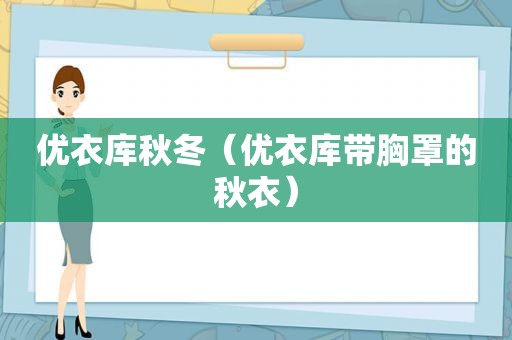 优衣库秋冬（优衣库带胸罩的秋衣）